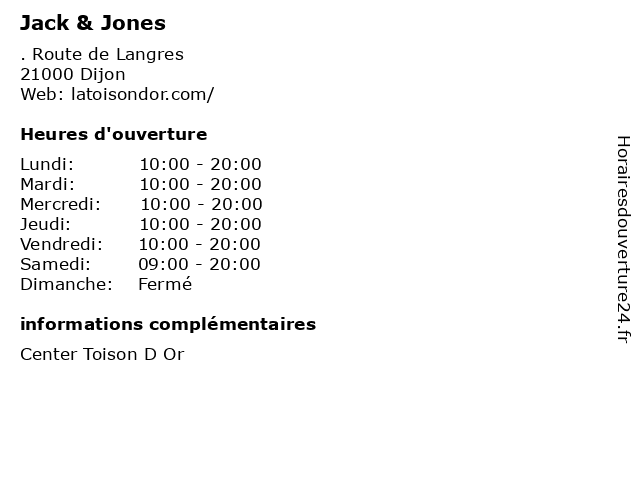 Jack & Jones

. Route de Langres
21000 Dijon
Web: latoisondor.com/

Heures d'ouverture

Lundi: 10:00 - 20:00
Mardi: 10:00 - 20:00
Mercredi: 10:00 - 20:00
Jeudi: 10:00 - 20:00
Vendredi: 10:00 - 20:00
Samedi: 09:00 - 20:00
Dimanche: Fermé

informations complémentaires

Center Toison D Or

Horairesdouverture24.fr